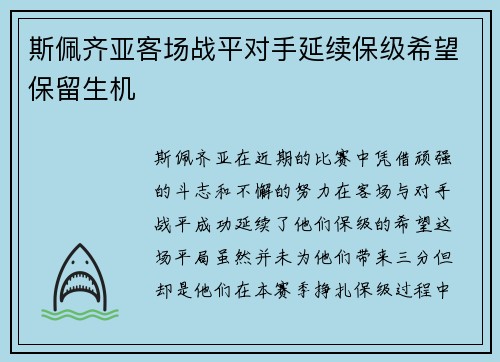 斯佩齐亚客场战平对手延续保级希望保留生机

斯佩齐亚在近期的比赛中凭借顽强的斗志和不懈的努力在客场与对手战平成功延续了他们保级的希望这场平局虽然并未为他们带来三分但却是他们在本赛季挣扎保级过程中